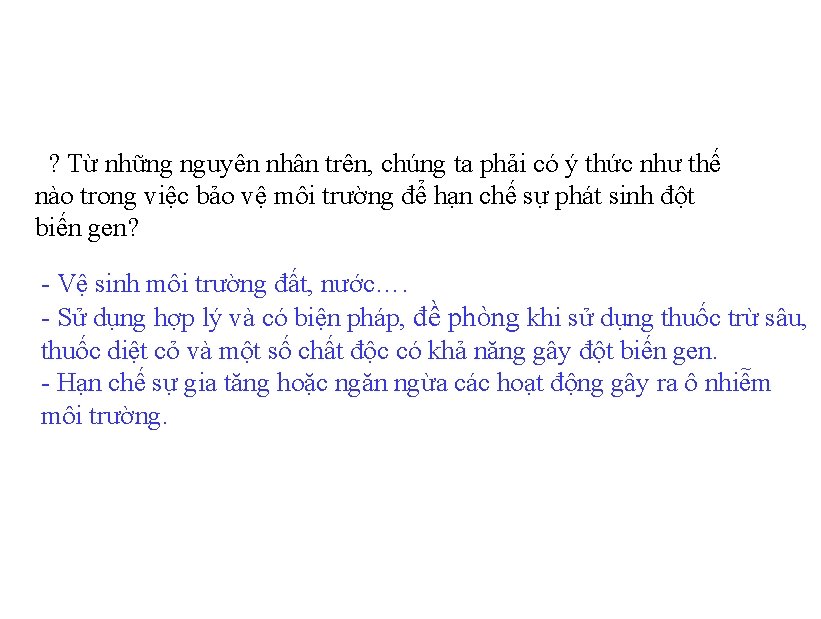 ? Từ những nguyên nhân trên, chúng ta phải có ý thức như thế nào trong việc bảo vệ môi trường để hạn chế sự phát sinh đột biến gen?

- Vệ sinh môi trường đất, nước….
- Sử dụng hợp lý và có biện pháp, đề phòng khi sử dụng thuốc trừ sâu, thuốc diệt cỏ và một số chất độc có khả năng gây đột biến gen.
- Hạn chế sự gia tăng hoặc ngăn ngừa các hoạt động gây ra ô nhiễm môi trường.